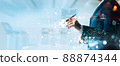 tock.com – 88874344